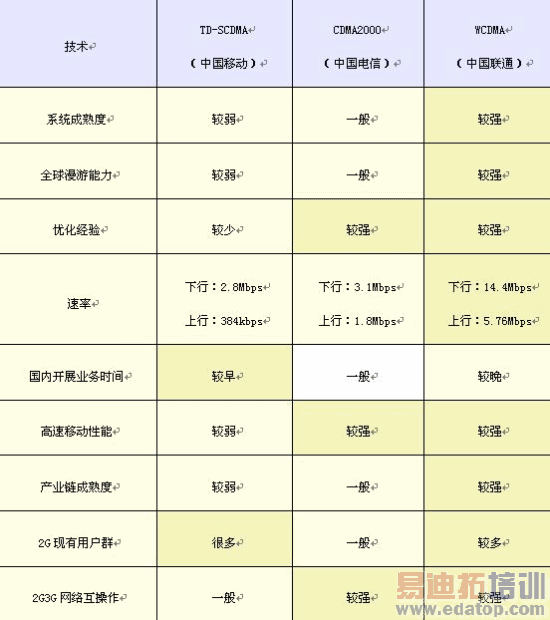 | 技术 | TD-SCDMA（中国移动） | CDMA2000（中国电信） | WCDMA（中国联通） |
|---|---|---|---|
| 系统成熟度 | 较弱 | 一般 | 较强 |
| 全球漫游能力 | 较弱 | 一般 | 较强 |
| 优化经验 | 较少 | 较强 | 较强 |
| 速率 | 下行：2.8Mbps 上行：384kbps | 下行：3.1Mbps 上行：1.8Mbps | 下行：14.4Mbps 上行：5.76Mbps |
| 国内开展业务时间 | 较早 | 一般 | 较晚 |
| 高速移动性能 | 较弱 | 较强 | 较强 |
| 产业链成熟度 | 较弱 | 一般 | 较强 |
| 2G现有用户群 | 很多 | 一般 | 较多 |
| 2G3G网络互操作 | 一般 | 较强 | 较强 |

易迪拓培训
www.edatop.com